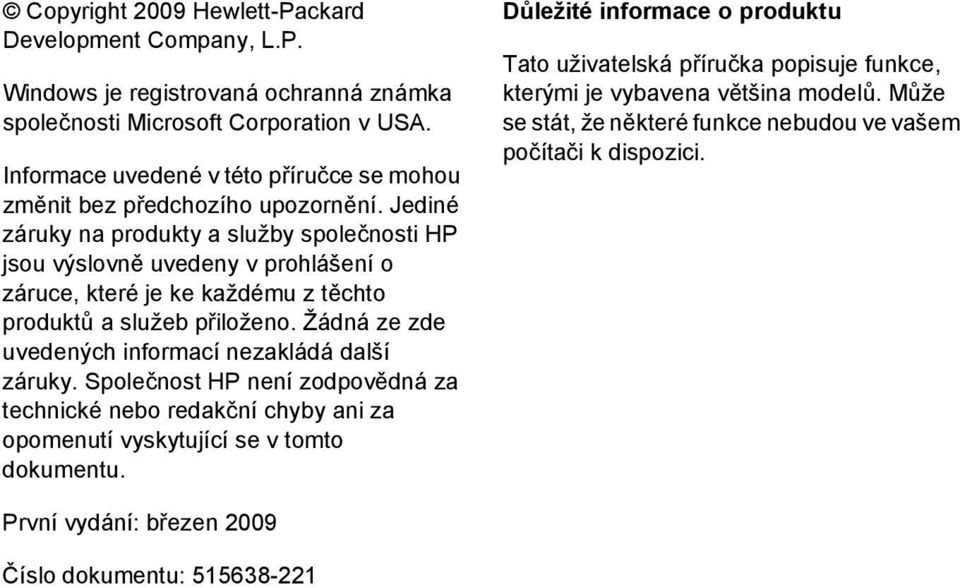 © Copyright 2009 Hewlett-Packard Development Company, L.P.

Windows je registrovaná ochranná známka společnosti Microsoft Corporation v USA.

Informace uvedené v této příručce se mohou změnit bez předchozího upozornění. Jediné záruky na produkty a služby společnosti HP jsou výslovně uvedeny v prohlášení o záruce, které je ke každému z těchto produktů a služeb přiloženo. Žádná ze zde uvedených informací nezakládá další záruky. Společnost HP není zodpovědná za technické nebo redakční chyby ani za opomenutí vyskytující se v tomto dokumentu.

První vydání: březen 2009

Číslo dokumentu: 515638-221

Důležité informace o produktu

Tato uživatelská příručka popisuje funkce, kterými je vybavena většina modelů. Může se stát, že některé funkce nebudou ve vašem počítači k dispozici.